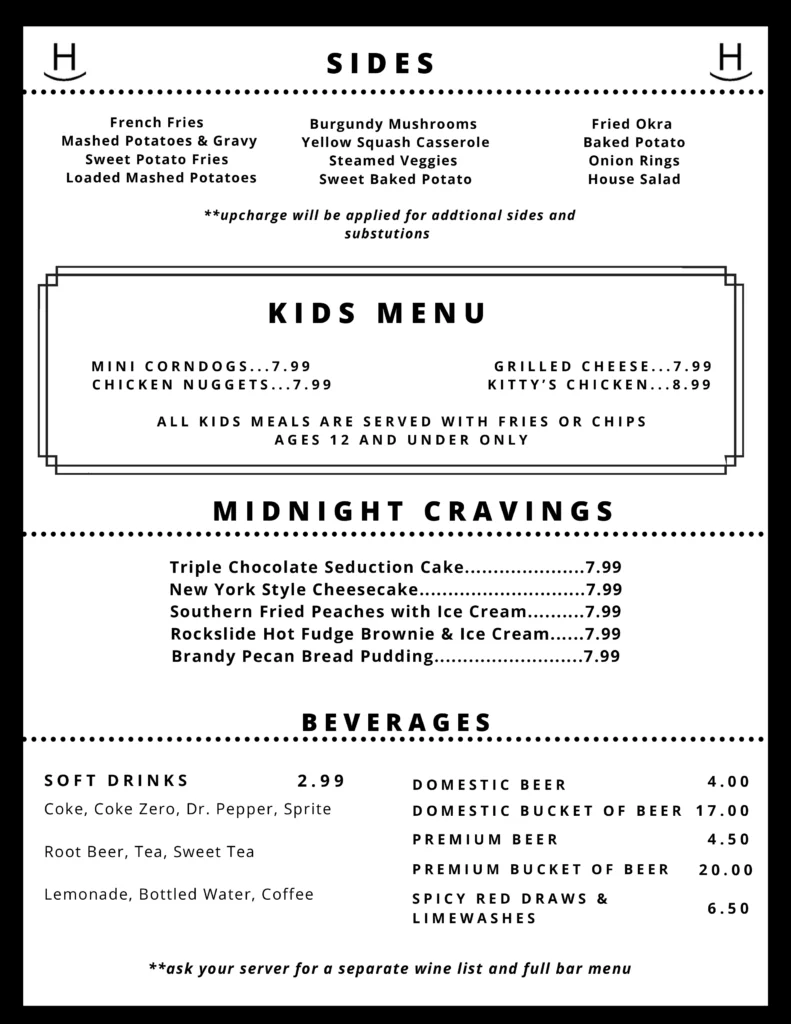 H

SIDES

H

French Fries
Mashed Potatoes & Gravy
Sweet Potato Fries
Loaded Mashed Potatoes

Burgundy Mushrooms
Yellow Squash Casserole
Steamed Veggies
Sweet Baked Potato

Fried Okra
Baked Potato
Onion Rings
House Salad

**upcharge will be applied for addtional sides and substutions

KIDS MENU

MINI CORNDOGS...7.99
CHICKEN NUGGETS...7.99

GRILLED CHEESE...7.99
KITTY'S CHICKEN...8.99

ALL KIDS MEALS ARE SERVED WITH FRIES OR CHIPS
AGES 12 AND UNDER ONLY

MIDNIGHT CRAVINGS

Triple Chocolate Seduction Cake 7.99
New York Style Cheesecake 7.99
Southern Fried Peaches with Ice Cream 7.99
Rockslide Hot Fudge Brownie & Ice Cream 7.99
Brandy Pecan Bread Pudding 7.99

BEVERAGES

SOFT DRINKS 2.99
Coke, Coke Zero, Dr. Pepper, Sprite

Root Beer, Tea, Sweet Tea

Lemonade, Bottled Water, Coffee

DOMESTIC BEER 4.00
DOMESTIC BUCKET OF BEER 17.00
PREMIUM BEER 4.50
PREMIUM BUCKET OF BEER 20.00
SPICY RED DRAWS & LIMEWASHES 6.50

**ask your server for a separate wine list and full bar menu